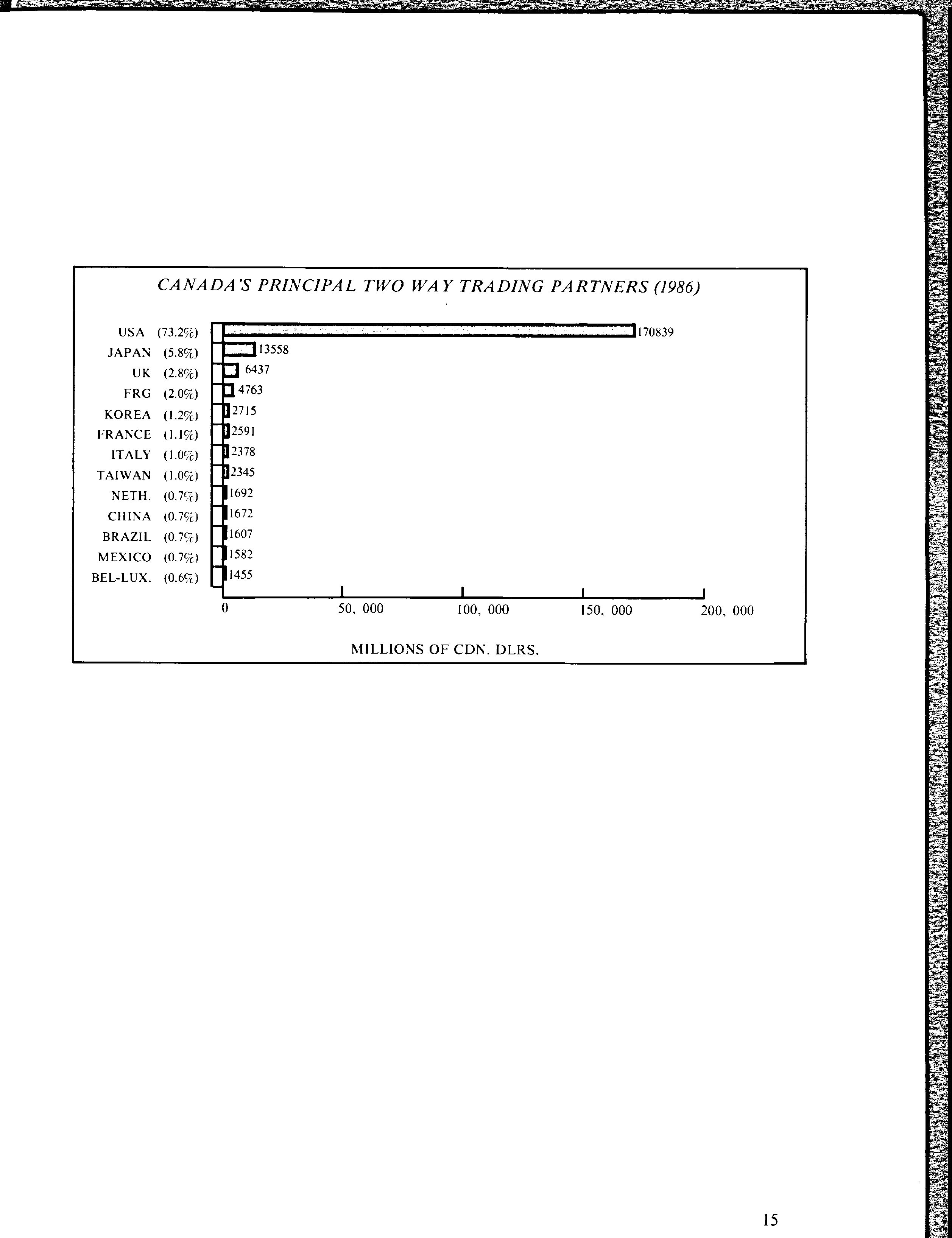 CANADA'S PRINCIPAL TWO WAY TRADING PARTNERS (1986)

USA (73.2%) 170839
JAPAN (5.8%) 13558
UK (2.8%) 6437
FRG (2.0%) 4763
KOREA (1.2%) 2715
FRANCE (1.1%) 2591
ITALY (1.0%) 2378
TAIWAN (1.0%) 2345
NETH. (0.7%) 1692
CHINA (0.7%) 1672
BRAZIL (0.7%) 1607
MEXICO (0.7%) 1582
BEL-LUX. (0.6%) 1455

0 50, 000 100, 000 150, 000 200, 000

MILLIONS OF CDN. DLRS.

15